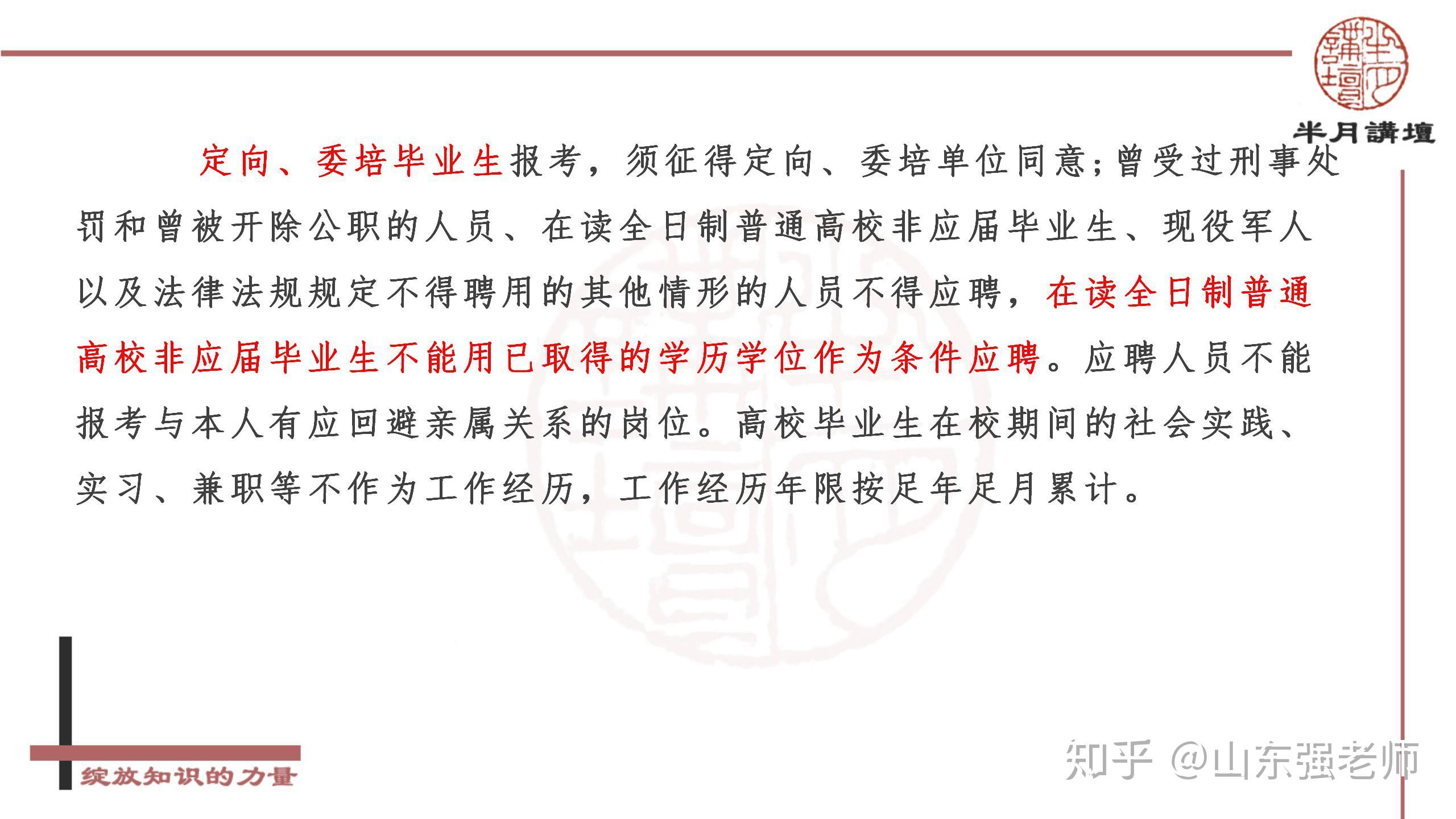 半月講壇

定向、委培毕业生报考，须征得定向、委培单位同意;曾受过刑事处罚和曾被开除公职的人员、在读全日制普通高校非应届毕业生、现役军人以及法律法规规定不得聘用的其他情形的人员不得应聘，在读全日制普通高校非应届毕业生不能用已取得的学历学位作为条件应聘。应聘人员不能报考与本人有应回避亲属关系的岗位。高校毕业生在校期间的社会实践、实习、兼职等不作为工作经历，工作经历年限按足年足月累计。

绽放知识的力量

知乎 @山东强老师